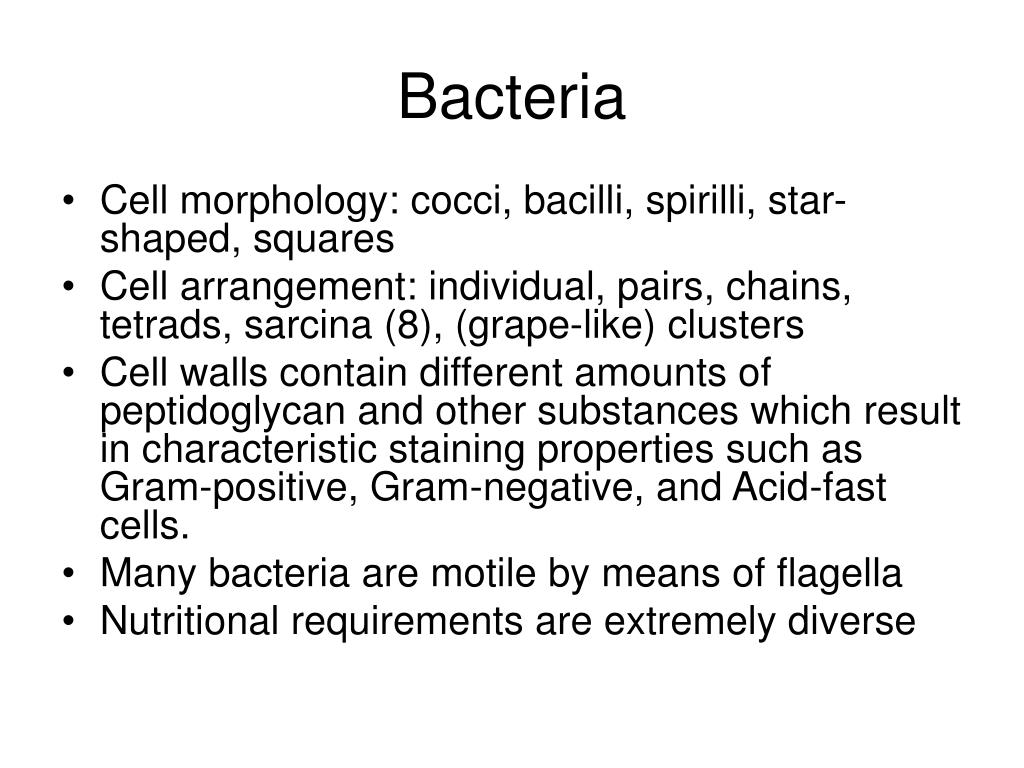 Bacteria

• Cell morphology: cocci, bacilli, spirilli, star-shaped, squares
• Cell arrangement: individual, pairs, chains, tetrads, sarcina (8), (grape-like) clusters
• Cell walls contain different amounts of peptidoglycan and other substances which result in characteristic staining properties such as Gram-positive, Gram-negative, and Acid-fast cells.
• Many bacteria are motile by means of flagella
• Nutritional requirements are extremely diverse